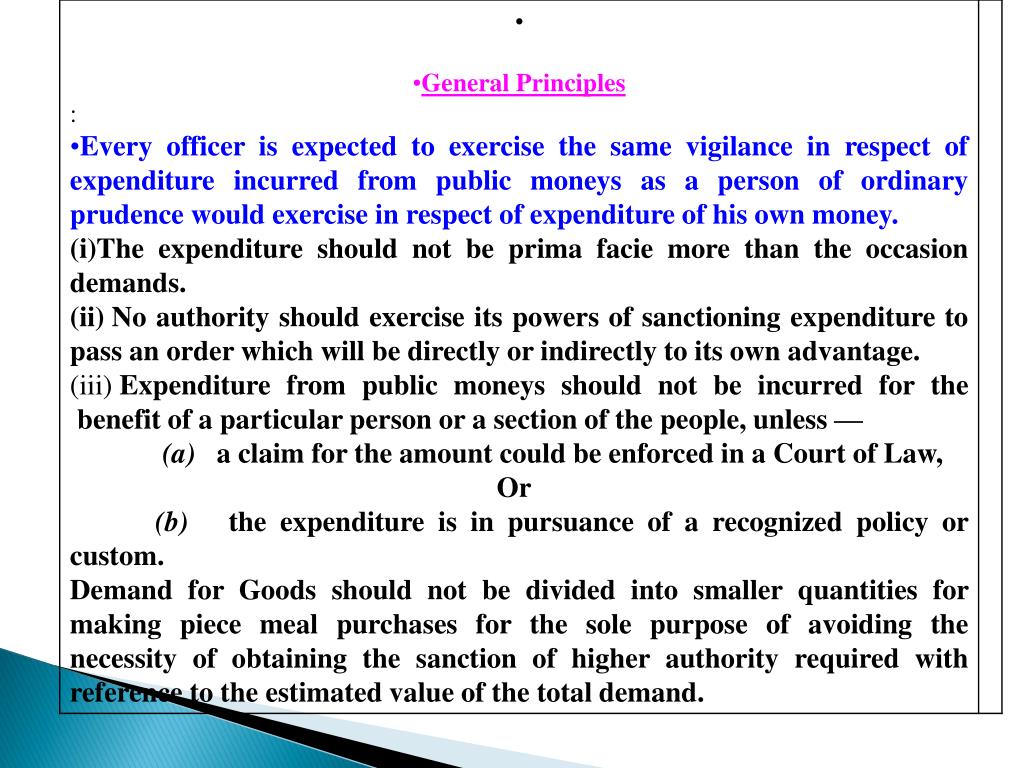 •

•General Principles
:
•Every officer is expected to exercise the same vigilance in respect of expenditure incurred from public moneys as a person of ordinary prudence would exercise in respect of expenditure of his own money.
(i)The expenditure should not be prima facie more than the occasion demands.
(ii) No authority should exercise its powers of sanctioning expenditure to pass an order which will be directly or indirectly to its own advantage.
(iii) Expenditure from public moneys should not be incurred for the benefit of a particular person or a section of the people, unless —
(a) a claim for the amount could be enforced in a Court of Law,
Or
(b) the expenditure is in pursuance of a recognized policy or custom.
Demand for Goods should not be divided into smaller quantities for making piece meal purchases for the sole purpose of avoiding the necessity of obtaining the sanction of higher authority required with reference to the estimated value of the total demand.